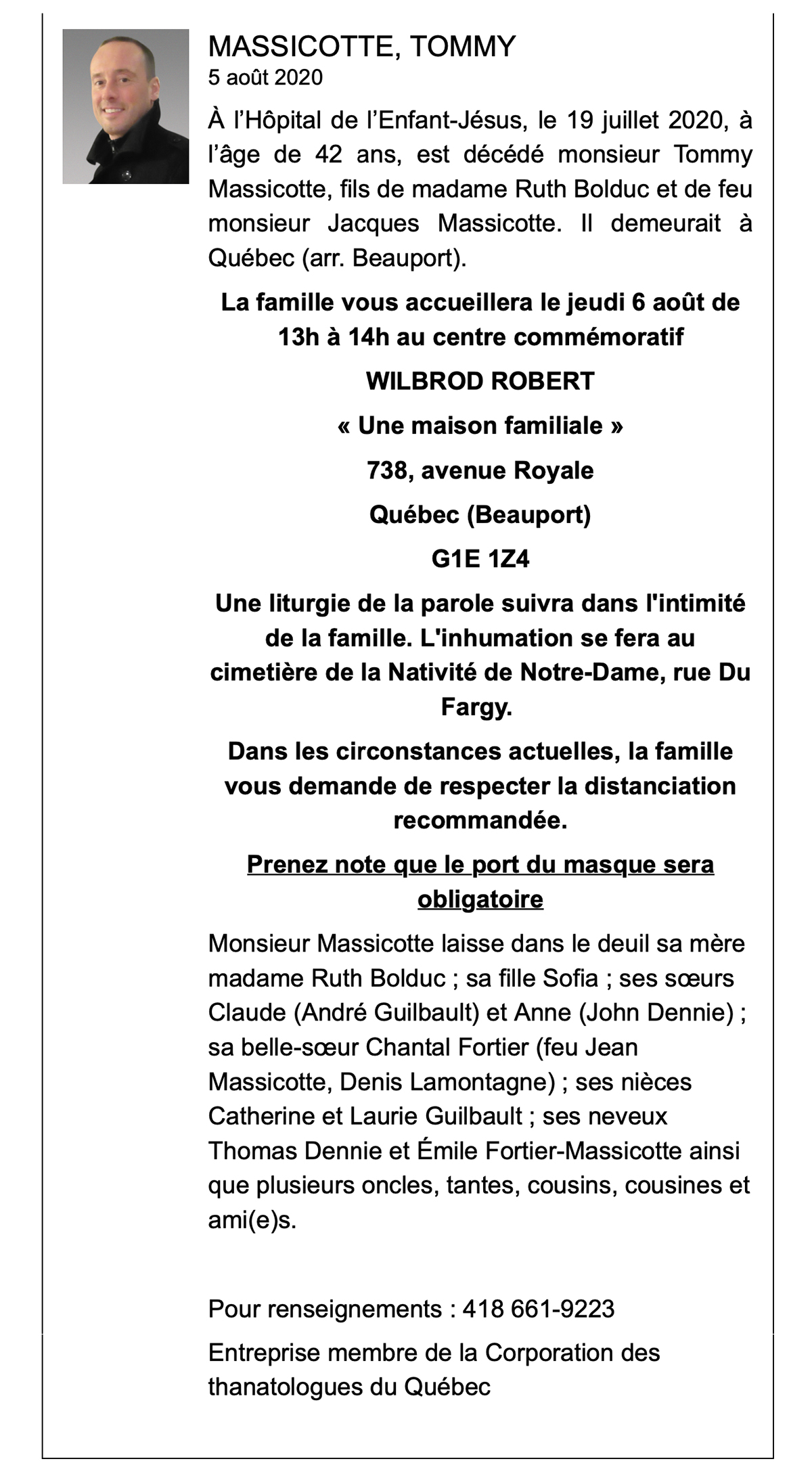 MASSICOTTE, TOMMY
5 août 2020

À l’Hôpital de l’Enfant-Jésus, le 19 juillet 2020, à l’âge de 42 ans, est décédé monsieur Tommy Massicotte, fils de madame Ruth Bolduc et de feu monsieur Jacques Massicotte. Il demeurait à Québec (arr. Beauport).

La famille vous accueillera le jeudi 6 août de 13h à 14h au centre commémoratif

WILBROD ROBERT

« Une maison familiale »

738, avenue Royale

Québec (Beauport)

G1E 1Z4

Une liturgie de la parole suivra dans l'intimité de la famille. L'inhumation se fera au cimetière de la Nativité de Notre-Dame, rue Du Fargy.

Dans les circonstances actuelles, la famille vous demande de respecter la distanciation recommandée.

Prenez note que le port du masque sera obligatoire

Monsieur Massicotte laisse dans le deuil sa mère madame Ruth Bolduc ; sa fille Sofia ; ses sœurs Claude (André Guilbault) et Anne (John Dennie) ; sa belle-sœur Chantal Fortier (feu Jean Massicotte, Denis Lamontagne) ; ses nièces Catherine et Laurie Guilbault ; ses neveux Thomas Dennie et Émile Fortier-Massicotte ainsi que plusieurs oncles, tantes, cousins, cousines et ami(e)s.

Pour renseignements : 418 661-9223

Entreprise membre de la Corporation des thanatologues du Québec